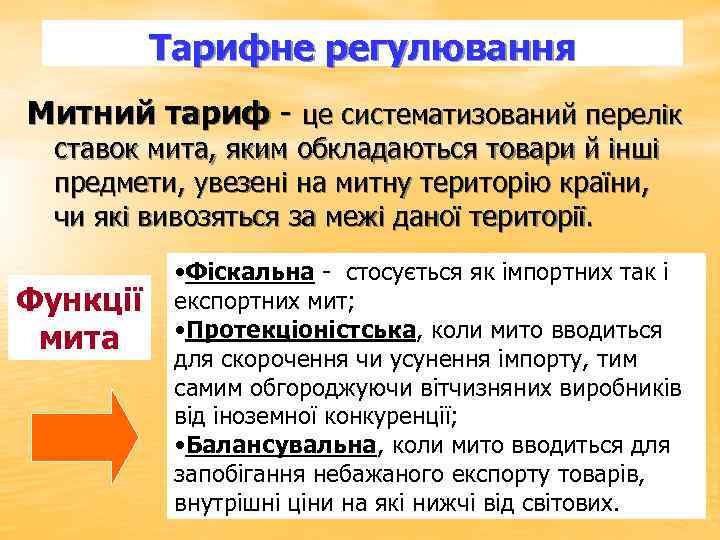 Тарифне регулювання

Митний тариф - це систематизований перелік ставок мита, яким обкладаються товари й інші предмети, увезені на митну територію країни, чи які вивозяться за межі даної території.

Функції мита

•Фіскальна - стосується як імпортних так і експортних мит;
•Протекціоністська, коли мито вводиться для скорочення чи усунення імпорту, тим самим обгороджуючи вітчизняних виробників від іноземної конкуренції;
•Балансувальна, коли мито вводиться для запобігання небажаного експорту товарів, внутрішні ціни на які нижчі від світових.